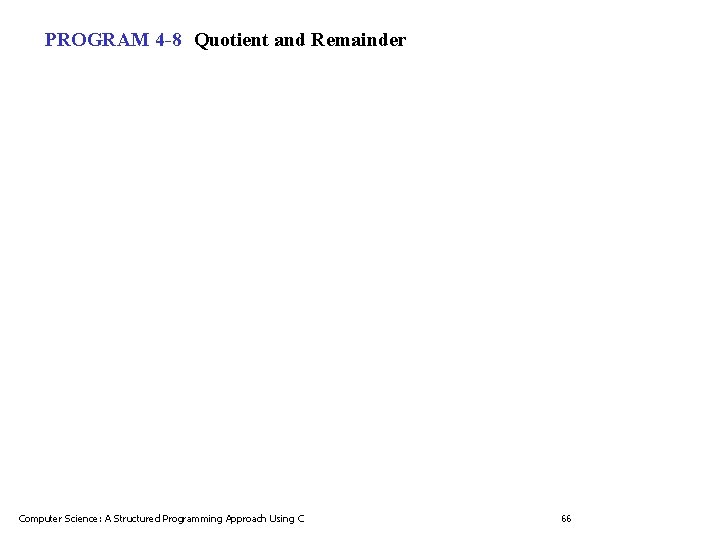 PROGRAM 4-8 Quotient and Remainder

Computer Science: A Structured Programming Approach Using C

66